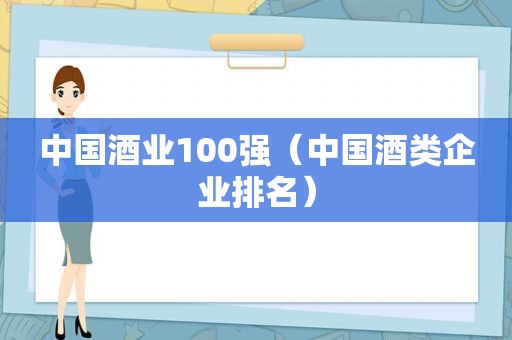 中国酒业100强（中国酒类企业排名）